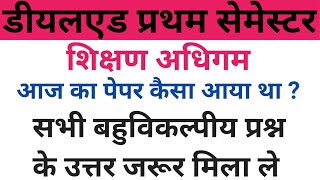 डीयलएड प्रथम सेमेस्टर

शिक्षण अधिगम

आज का पेपर कैसा आया था ?

सभी बहुविकल्पीय प्रश्न के उत्तर जरूर मिला ले